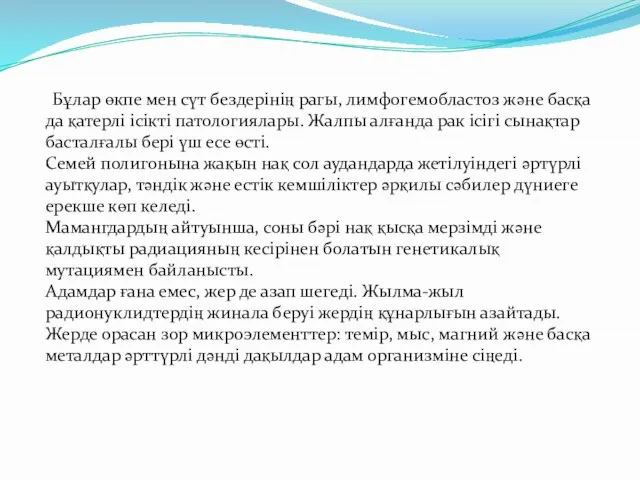 Бұлар өкпе мен сүт бездерінің рагы, лимфогемобластоз және басқа да қатерлі ісікті патологиялары. Жалпы алғанда рак ісігі сынақтар басталғалы бері үш есе өсті.
Семей полигонына жақын нақ сол аудандарда жетілуіндегі әртүрлі ауытқулар, тәндік және естік кемшіліктер әрқилы сәбилер дүниеге ерекше көп келеді.
Мамангдардың айтуынша, соны бәрі нақ қысқа мерзімді және қалдықты радиацияның кесірінен болатын генетикалық мутациямен байланысты.
Адамдар ғана емес, жер де азап шегеді. Жылма-жыл радионуклидтердің жинала беруі жердің құнарлығын азайтады. Жерде орасан зор микроэлементтер: темір, мыс, магний және басқа металдар әрттүрлі дәнді дақылдар адам организміне сіңеді.